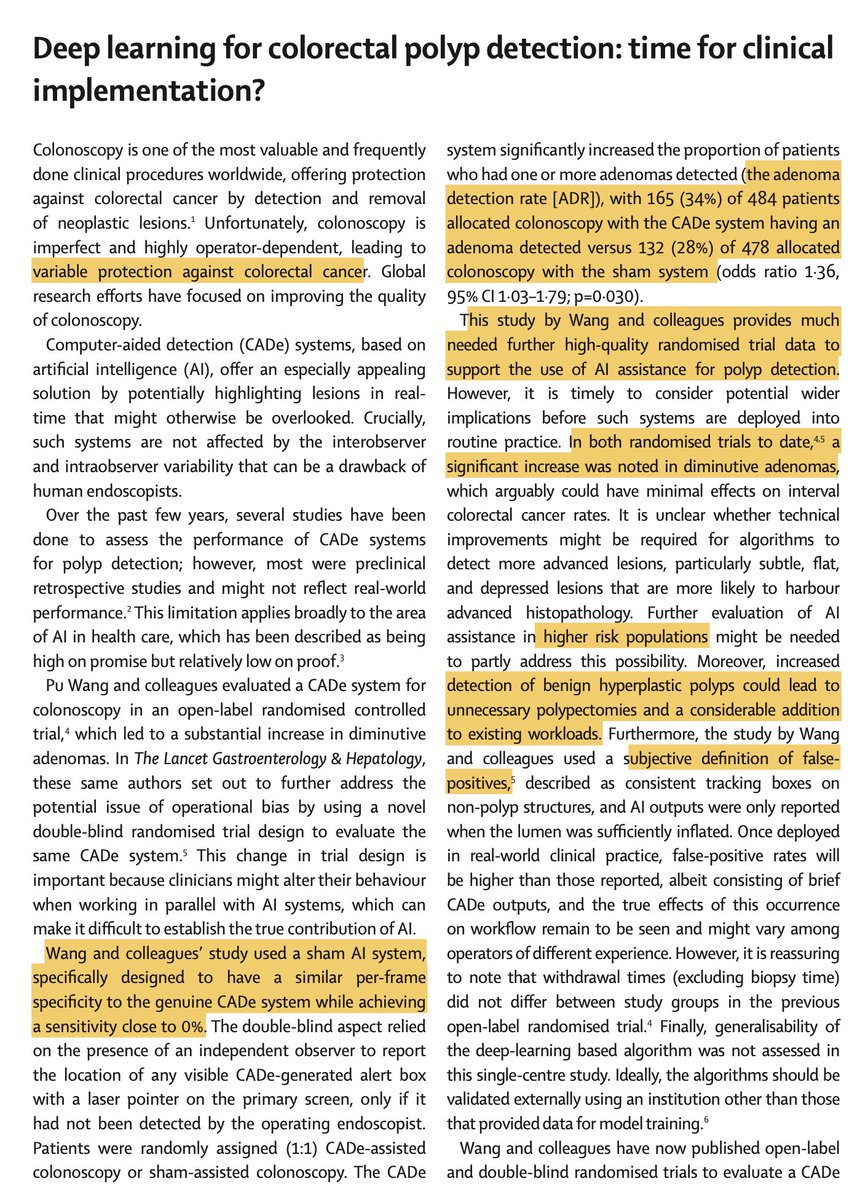 Deep learning for colorectal polyp detection: time for clinical implementation?

Colonoscopy is one of the most valuable and frequently done clinical procedures worldwide, offering protection against colorectal cancer by detection and removal of neoplastic lesions.$^1$ Unfortunately, colonoscopy is imperfect and highly operator-dependent, leading to variable protection against colorectal cancer. Global research efforts have focused on improving the quality of colonoscopy.

Computer-aided detection (CADe) systems, based on artificial intelligence (AI), offer an especially appealing solution by potentially highlighting lesions in real-time that might otherwise be overlooked. Crucially, such systems are not affected by the interobserver and intraobserver variability that can be a drawback of human endoscopists.

Over the past few years, several studies have been done to assess the performance of CADe systems for polyp detection; however, most were preclinical retrospective studies and might not reflect real-world performance.$^2$ This limitation applies broadly to the area of AI in health care, which has been described as being high on promise but relatively low on proof.$^3$

Pu Wang and colleagues evaluated a CADe system for colonoscopy in an open-label randomised controlled trial,$^4$ which led to a substantial increase in diminutive adenomas. In The Lancet Gastroenterology & Hepatology, these same authors set out to further address the potential issue of operational bias by using a novel double-blind randomised trial design to evaluate the same CADe system.$^5$ This change in trial design is important because clinicians might alter their behaviour when working in parallel with AI systems, which can make it difficult to establish the true contribution of AI.

Wang and colleagues' study used a sham AI system, specifically designed to have a similar per-frame specificity to the genuine CADe system while achieving a sensitivity close to 0%. The double-blind aspect relied on the presence of an independent observer to report the location of any visible CADe-generated alert box with a laser pointer on the primary screen, only if it had not been detected by the operating endoscopist. Patients were randomly assigned (1:1) CADe-assisted colonoscopy or sham-assisted colonoscopy. The CADe system significantly increased the proportion of patients who had one or more adenomas detected (the adenoma detection rate [ADR]), with 165 (34%) of 484 patients allocated colonoscopy with the CADe system having an adenoma detected versus 132 (28%) of 478 allocated colonoscopy with the sham system (odds ratio 1·36, 95% CI 1·03–1·79; p=0·030).

This study by Wang and colleagues provides much needed further high-quality randomised trial data to support the use of AI assistance for polyp detection. However, it is timely to consider potential wider implications before such systems are deployed into routine practice. In both randomised trials to date,$^{4,5}$ a significant increase was noted in diminutive adenomas, which arguably could have minimal effects on interval colorectal cancer rates. It is unclear whether technical improvements might be required for algorithms to detect more advanced lesions, particularly subtle, flat, and depressed lesions that are more likely to harbour advanced histopathology. Further evaluation of AI assistance in higher risk populations might be needed to partly address this possibility. Moreover, increased detection of benign hyperplastic polyps could lead to unnecessary polypectomies and a considerable addition to existing workloads. Furthermore, the study by Wang and colleagues used a subjective definition of false-positives,$^5$ described as consistent tracking boxes on non-polyp structures, and AI outputs were only reported when the lumen was sufficiently inflated. Once deployed in real-world clinical practice, false-positive rates will be higher than those reported, albeit consisting of brief CADe outputs, and the true effects of this occurrence on workflow remain to be seen and might vary among operators of different experience. However, it is reassuring to note that withdrawal times (excluding biopsy time) did not differ between study groups in the previous open-label randomised trial.$^4$ Finally, generalisability of the deep-learning based algorithm was not assessed in this single-centre study. Ideally, the algorithms should be validated externally using an institution other than those that provided data for model training.$^6$

Wang and colleagues have now published open-label and double-blind randomised trials to evaluate a CADe